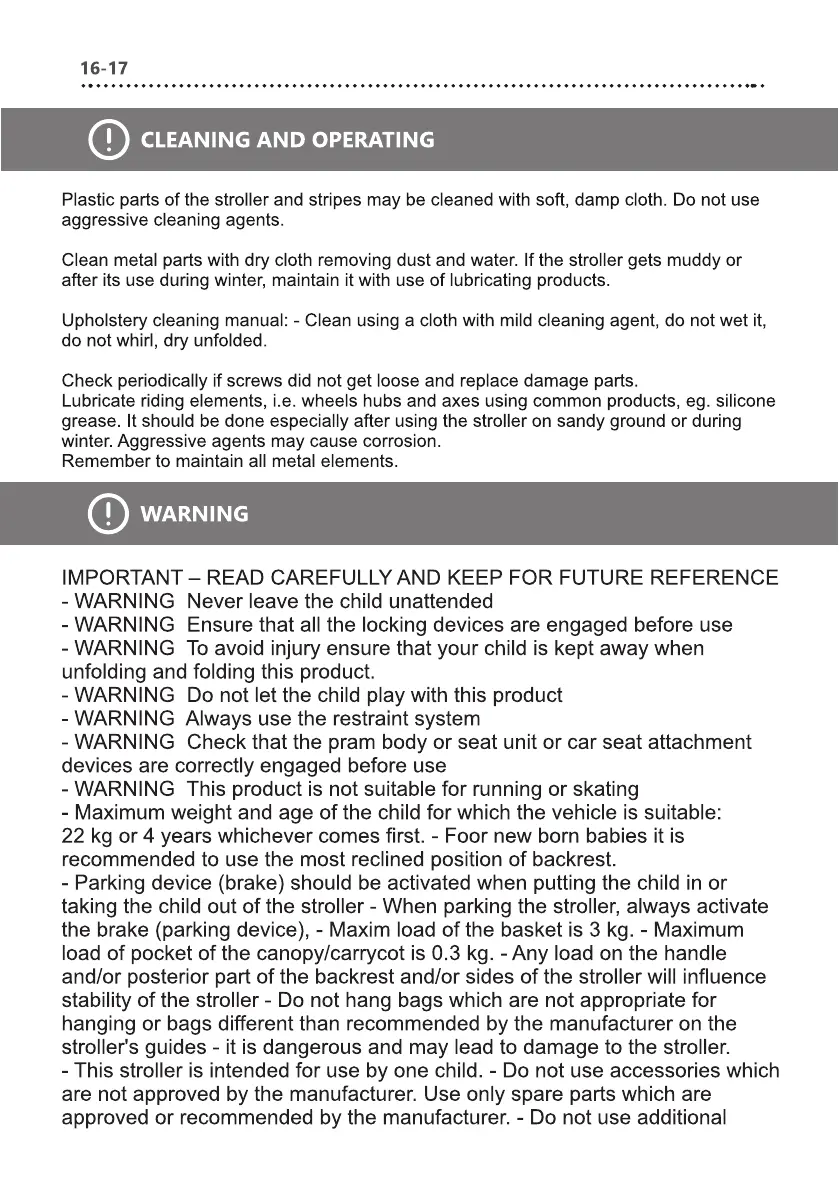 16-17

CLEANING AND OPERATING

Plastic parts of the stroller and stripes may be cleaned with soft, damp cloth. Do not use aggressive cleaning agents.

Clean metal parts with dry cloth removing dust and water. If the stroller gets muddy or after its use during winter, maintain it with use of lubricating products.

Upholstery cleaning manual: - Clean using a cloth with mild cleaning agent, do not wet it, do not whirl, dry unfolded.

Check periodically if screws did not get loose and replace damage parts.
Lubricate riding elements, i.e. wheels hubs and axes using common products, eg. silicone grease. It should be done especially after using the stroller on sandy ground or during winter. Aggressive agents may cause corrosion.
Remember to maintain all metal elements.

WARNING

IMPORTANT – READ CAREFULLY AND KEEP FOR FUTURE REFERENCE
- WARNING Never leave the child unattended
- WARNING Ensure that all the locking devices are engaged before use
- WARNING To avoid injury ensure that your child is kept away when unfolding and folding this product.
- WARNING Do not let the child play with this product
- WARNING Always use the restraint system
- WARNING Check that the pram body or seat unit or car seat attachment devices are correctly engaged before use
- WARNING This product is not suitable for running or skating
- Maximum weight and age of the child for which the vehicle is suitable: 22 kg or 4 years whichever comes first. - Foor new born babies it is recommended to use the most reclined position of backrest.
- Parking device (brake) should be activated when putting the child in or taking the child out of the stroller - When parking the stroller, always activate the brake (parking device), - Maxim load of the basket is 3 kg. - Maximum load of pocket of the canopy/carrycot is 0.3 kg. - Any load on the handle and/or posterior part of the backrest and/or sides of the stroller will influence stability of the stroller - Do not hang bags which are not appropriate for hanging or bags different than recommended by the manufacturer on the stroller's guides - it is dangerous and may lead to damage to the stroller.
- This stroller is intended for use by one child. - Do not use accessories which are not approved by the manufacturer. Use only spare parts which are approved or recommended by the manufacturer. - Do not use additional